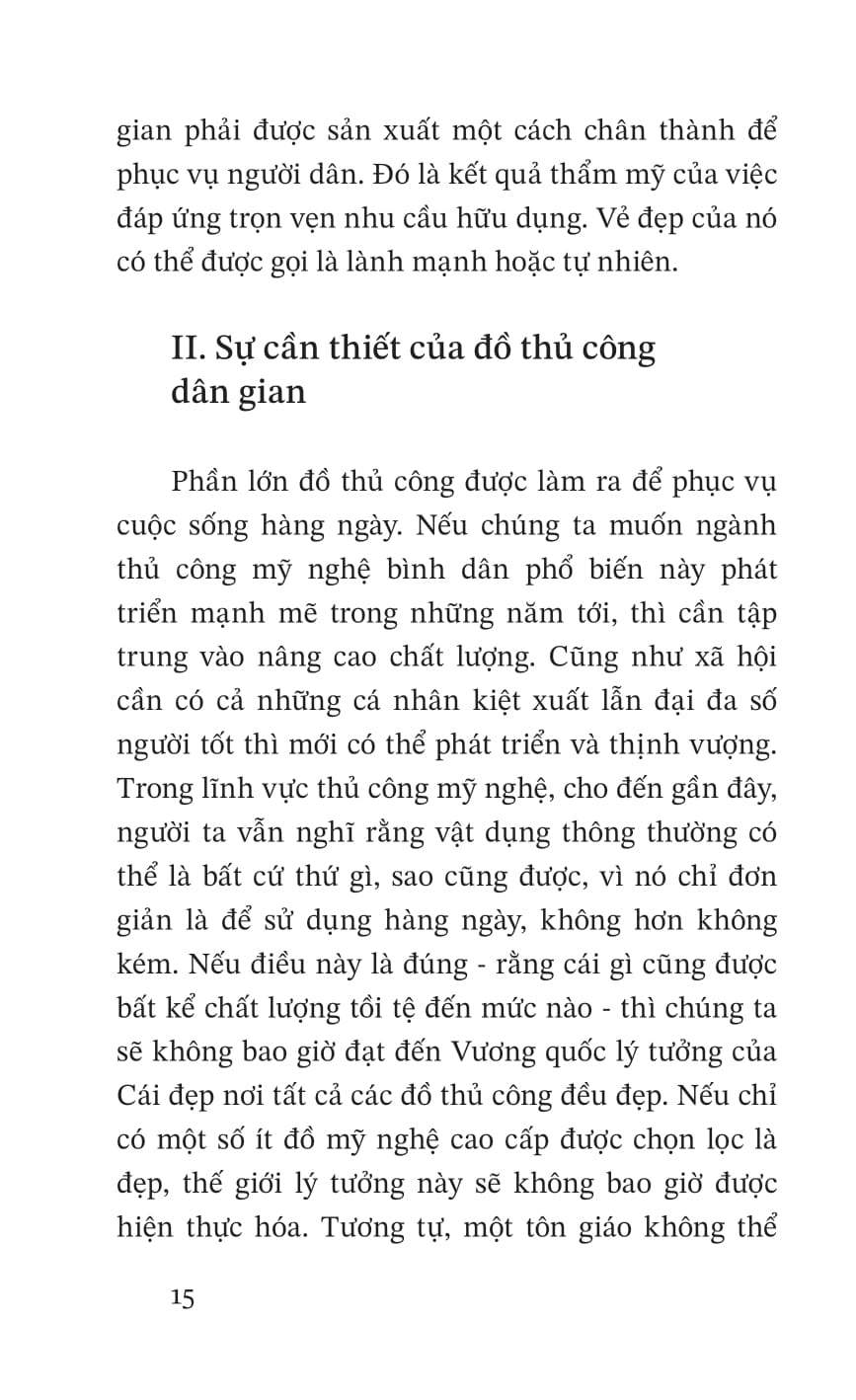 gian phải được sản xuất một cách chân thành để phục vụ người dân. Đó là kết quả thẩm mỹ của việc đáp ứng trọn vẹn nhu cầu hữu dụng. Vẻ đẹp của nó có thể được gọi là lành mạnh hoặc tự nhiên.

II. Sự cần thiết của đồ thủ công dân gian

Phần lớn đồ thủ công được làm ra để phục vụ cuộc sống hàng ngày. Nếu chúng ta muốn ngành thủ công mỹ nghệ bình dân phổ biến này phát triển mạnh mẽ trong những năm tới, thì cần tập trung vào nâng cao chất lượng. Cũng như xã hội cần có cả những cá nhân kiệt xuất lẫn đại đa số người tốt thì mới có thể phát triển và thịnh vượng. Trong lĩnh vực thủ công mỹ nghệ, cho đến gần đây, người ta vẫn nghĩ rằng vật dụng thông thường có thể là bất cứ thứ gì, sao cũng được, vì nó chỉ đơn giản là để sử dụng hàng ngày, không hơn không kém. Nếu điều này là đúng - rằng cái gì cũng được bất kể chất lượng tồi tệ đến mức nào - thì chúng ta sẽ không bao giờ đạt đến Vương quốc lý tưởng của Cái đẹp nơi tất cả các đồ thủ công đều đẹp. Nếu chỉ có một số ít đồ mỹ nghệ cao cấp được chọn lọc là đẹp, thế giới lý tưởng này sẽ không bao giờ được hiện thực hóa. Tương tự, một tôn giáo không thể

15